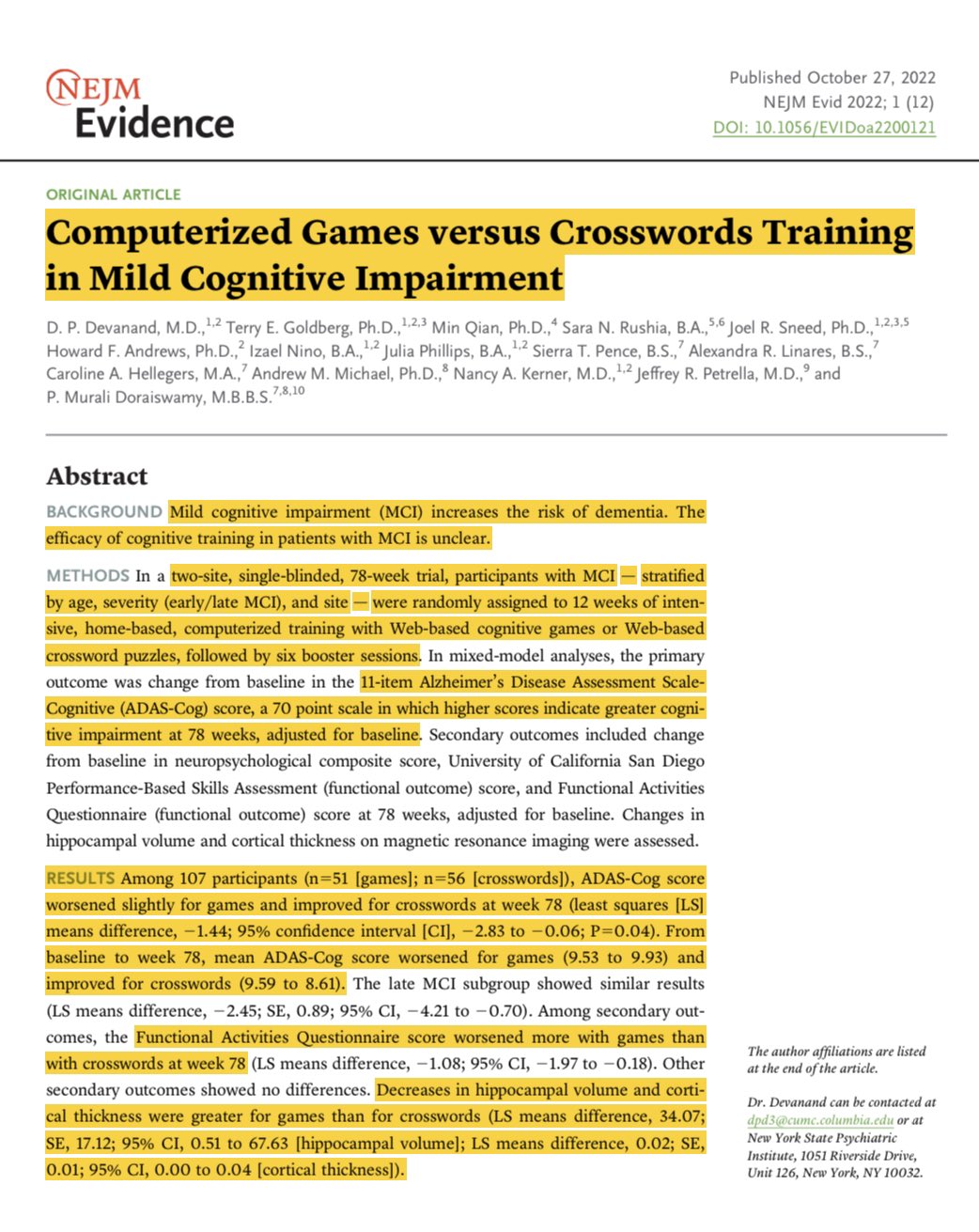 NEJM Evidence

Published October 27, 2022
NEJM Evid 2022; 1 (12)
DOI: 10.1056/EVIDoa2200121

ORIGINAL ARTICLE

Computerized Games versus Crosswords Training in Mild Cognitive Impairment

D. P. Devanand, M.D.,$^{1,2}$ Terry E. Goldberg, Ph.D.,$^{1,2,3}$ Min Qian, Ph.D.,$^{4}$ Sara N. Rushia, B.A.,$^{5,6}$ Joel R. Sneed, Ph.D.,$^{1,2,3,5}$ Howard F. Andrews, Ph.D.,$^{2}$ Izael Nino, B.A.,$^{1,2}$ Julia Phillips, B.A.,$^{1,2}$ Sierra T. Pence, B.S.,$^{7}$ Alexandra R. Linares, B.S.,$^{7}$ Caroline A. Hellegers, M.A.,$^{7}$ Andrew M. Michael, Ph.D.,$^{8}$ Nancy A. Kerner, M.D.,$^{1,2}$ Jeffrey R. Petrella, M.D.,$^{9}$ and P. Murali Doraiswamy, M.B.B.S.$^{7,8,10}$

Abstract

BACKGROUND Mild cognitive impairment (MCI) increases the risk of dementia. The efficacy of cognitive training in patients with MCI is unclear.

METHODS In a two-site, single-blinded, 78-week trial, participants with MCI — stratified by age, severity (early/late MCI), and site — were randomly assigned to 12 weeks of intensive, home-based, computerized training with Web-based cognitive games or Web-based crossword puzzles, followed by six booster sessions. In mixed-model analyses, the primary outcome was change from baseline in the 11-item Alzheimer's Disease Assessment Scale-Cognitive (ADAS-Cog) score, a 70 point scale in which higher scores indicate greater cognitive impairment at 78 weeks, adjusted for baseline. Secondary outcomes included change from baseline in neuropsychological composite score, University of California San Diego Performance-Based Skills Assessment (functional outcome) score, and Functional Activities Questionnaire (functional outcome) score at 78 weeks, adjusted for baseline. Changes in hippocampal volume and cortical thickness on magnetic resonance imaging were assessed.

RESULTS Among 107 participants (n=51 [games]; n=56 [crosswords]), ADAS-Cog score worsened slightly for games and improved for crosswords at week 78 (least squares [LS] means difference, −1.44; 95% confidence interval [CI], −2.83 to −0.06; P=0.04). From baseline to week 78, mean ADAS-Cog score worsened for games (9.53 to 9.93) and improved for crosswords (9.59 to 8.61). The late MCI subgroup showed similar results (LS means difference, −2.45; SE, 0.89; 95% CI, −4.21 to −0.70). Among secondary outcomes, the Functional Activities Questionnaire score worsened more with games than with crosswords at week 78 (LS means difference, −1.08; 95% CI, −1.97 to −0.18). Other secondary outcomes showed no differences. Decreases in hippocampal volume and cortical thickness were greater for games than for crosswords (LS means difference, 34.07; SE, 17.12; 95% CI, 0.51 to 67.63 [hippocampal volume]; LS means difference, 0.02; SE, 0.01; 95% CI, 0.00 to 0.04 [cortical thickness]).

The author affiliations are listed at the end of the article.

Dr. Devanand can be contacted at dpd3@cumc.columbia.edu or at New York State Psychiatric Institute, 1051 Riverside Drive, Unit 126, New York, NY 10032.